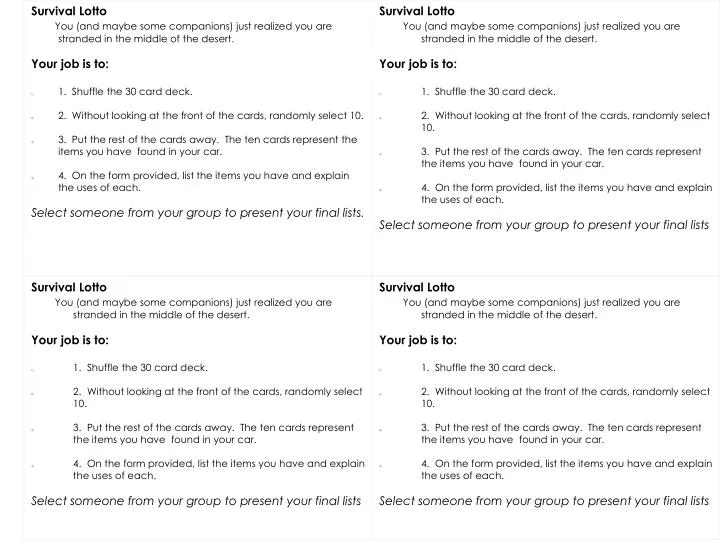 Survival Lotto
You (and maybe some companions) just realized you are stranded in the middle of the desert.

Your job is to:

1. Shuffle the 30 card deck.

2. Without looking at the front of the cards, randomly select 10.

3. Put the rest of the cards away. The ten cards represent the items you have found in your car.

4. On the form provided, list the items you have and explain the uses of each.

Select someone from your group to present your final lists.

Survival Lotto
You (and maybe some companions) just realized you are stranded in the middle of the desert.

Your job is to:

1. Shuffle the 30 card deck.

2. Without looking at the front of the cards, randomly select 10.

3. Put the rest of the cards away. The ten cards represent the items you have found in your car.

4. On the form provided, list the items you have and explain the uses of each.

Select someone from your group to present your final lists

Survival Lotto
You (and maybe some companions) just realized you are stranded in the middle of the desert.

Your job is to:

1. Shuffle the 30 card deck.

2. Without looking at the front of the cards, randomly select 10.

3. Put the rest of the cards away. The ten cards represent the items you have found in your car.

4. On the form provided, list the items you have and explain the uses of each.

Select someone from your group to present your final lists

Survival Lotto
You (and maybe some companions) just realized you are stranded in the middle of the desert.

Your job is to:

1. Shuffle the 30 card deck.

2. Without looking at the front of the cards, randomly select 10.

3. Put the rest of the cards away. The ten cards represent the items you have found in your car.

4. On the form provided, list the items you have and explain the uses of each.

Select someone from your group to present your final lists